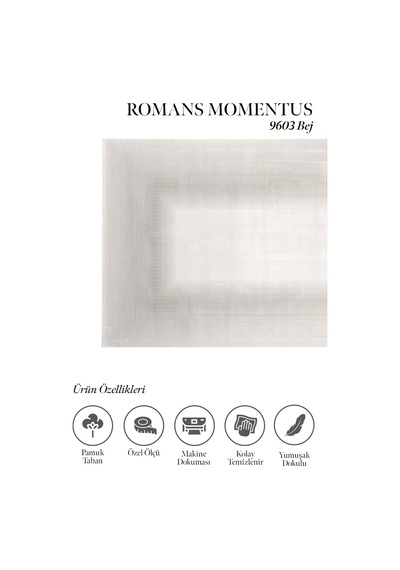 ROMANS MOMENTUS
9603 Bej

Ürün Özellikleri

Pamuk
Taban

Özel Ölçü

Makine
Dokuması

Kolay
Temizlenir

Yumuşak
Dokulu